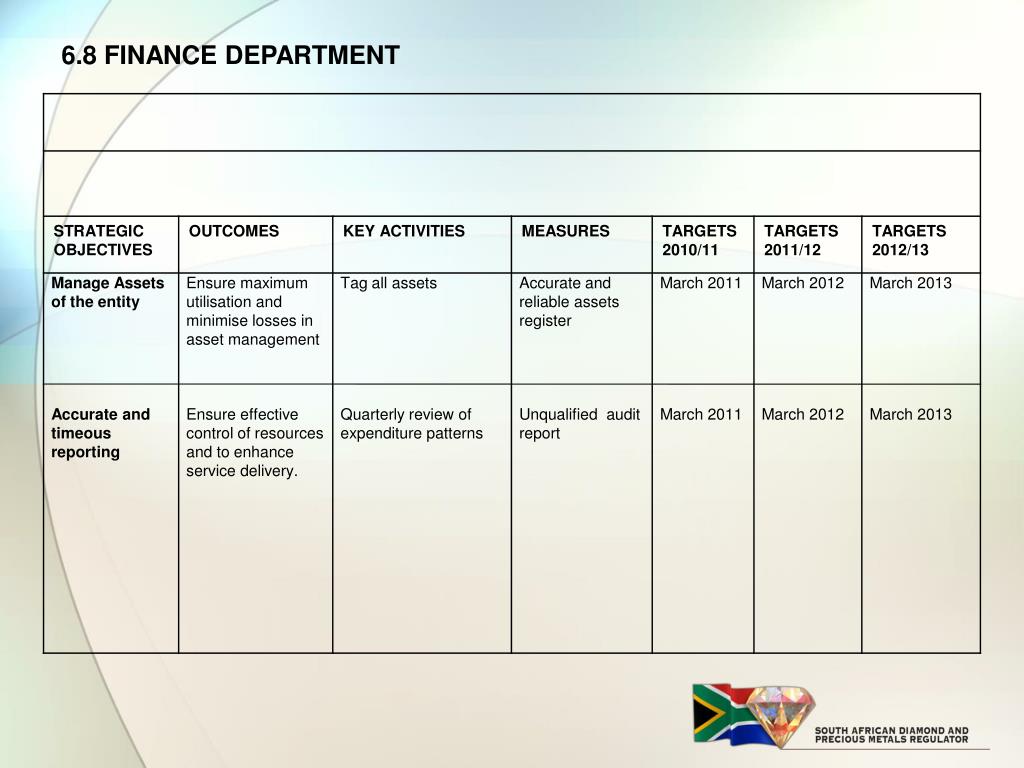 6.8 FINANCE DEPARTMENT

| STRATEGIC OBJECTIVES | OUTCOMES | KEY ACTIVITIES | MEASURES | TARGETS 2010/11 | TARGETS 2011/12 | TARGETS 2012/13 |
|---|---|---|---|---|---|---|
| Manage Assets of the entity | Ensure maximum utilisation and minimise losses in asset management | Tag all assets | Accurate and reliable assets register | March 2011 | March 2012 | March 2013 |
| Accurate and timeous reporting | Ensure effective control of resources and to enhance service delivery. | Quarterly review of expenditure patterns | Unqualified audit report | March 2011 | March 2012 | March 2013 |

SOUTH AFRICAN DIAMOND AND PRECIOUS METALS REGULATOR